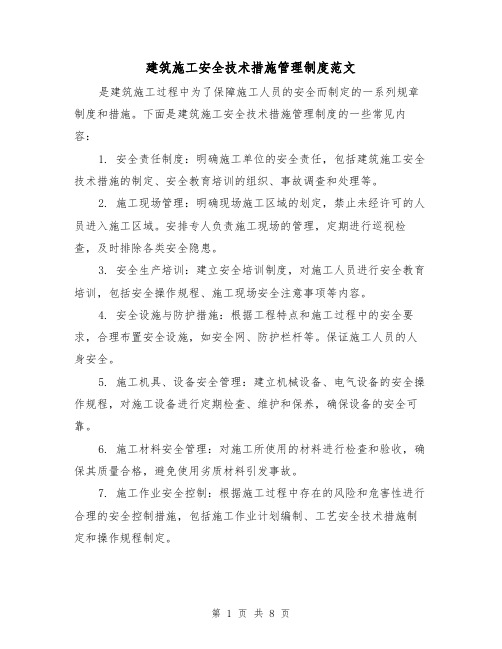 建筑施工安全技术措施管理制度范文

是建筑施工过程中为了保障施工人员的安全而制定的一系列规章制度和措施。下面是建筑施工安全技术措施管理制度的一些常见内容：

1. 安全责任制度：明确施工单位的安全责任，包括建筑施工安全技术措施的制定、安全教育培训的组织、事故调查和处理等。

2. 施工现场管理：明确现场施工区域的划定，禁止未经许可的人员进入施工区域。安排专人负责施工现场的管理，定期进行巡视检查，及时排除各类安全隐患。

3. 安全生产培训：建立安全培训制度，对施工人员进行安全教育培训，包括安全操作规程、施工现场安全注意事项等内容。

4. 安全设施与防护措施：根据工程特点和施工过程中的安全要求，合理布置安全设施，如安全网、防护栏杆等。保证施工人员的人身安全。

5. 施工机具、设备安全管理：建立机械设备、电气设备的安全操作规程，对施工设备进行定期检查、维护和保养，确保设备的安全可靠。

6. 施工材料安全管理：对施工所使用的材料进行检查和验收，确保其质量合格，避免使用劣质材料引发事故。

7. 施工作业安全控制：根据施工过程中存在的风险和危害性进行合理的安全控制措施，包括施工作业计划编制、工艺安全技术措施制定和操作规程制定。

第 1 页 共 8 页